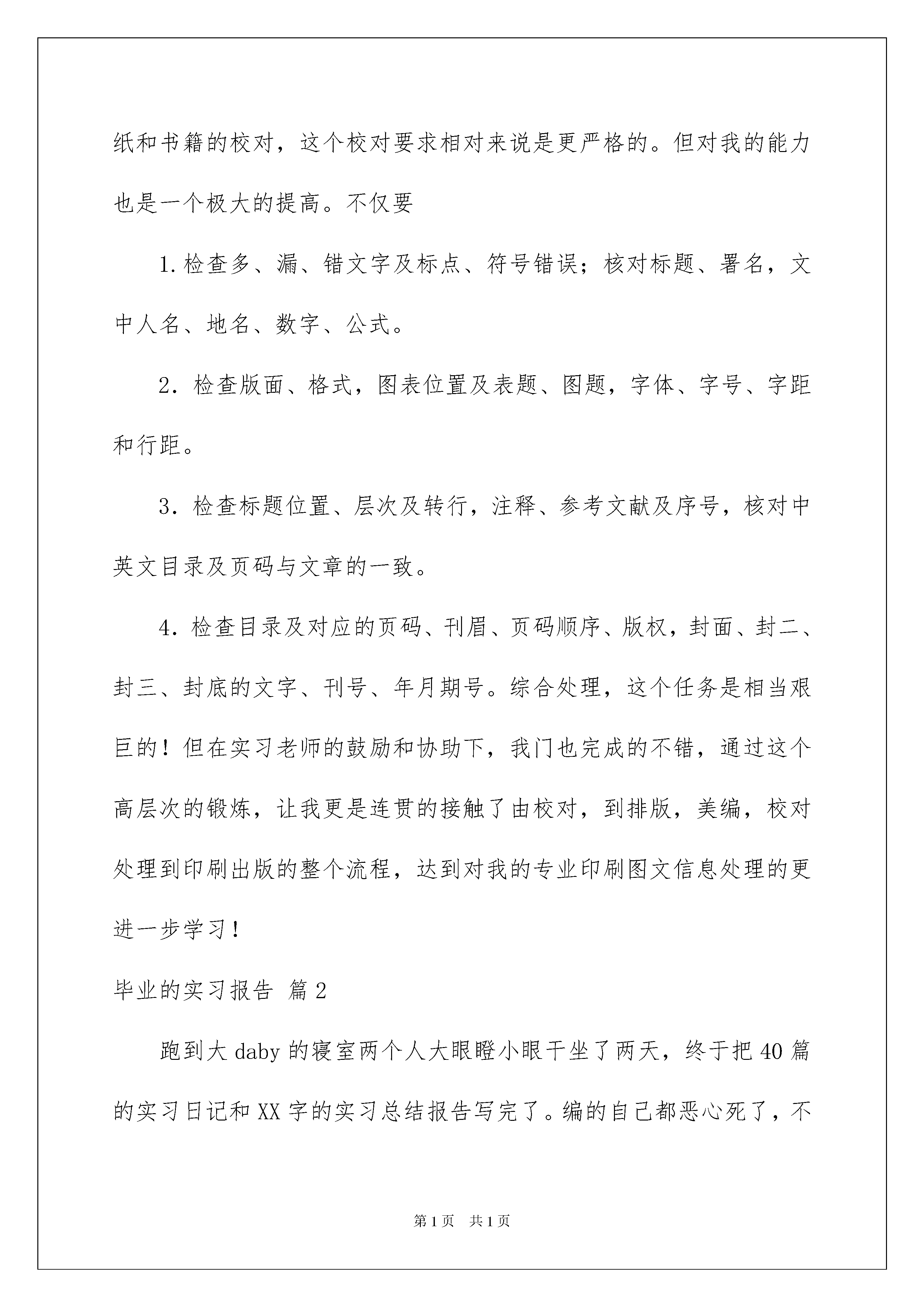 纸和书籍的校对，这个校对要求相对来说是更严格的。但对我的能力也是一个极大的提高。不仅要

1.检查多、漏、错文字及标点、符号错误；核对标题、署名，文中人名、地名、数字、公式。

2. 检查版面、格式，图表位置及表题、图题，字体、字号、字距和行距。

3. 检查标题位置、层次及转行，注释、参考文献及序号，核对中英文目录及页码与文章的一致。

4. 检查目录及对应的页码、刊眉、页码顺序、版权，封面、封二、封三、封底的文字、刊号、年月期号。综合处理，这个任务是相当艰巨的！但在实习老师的鼓励和协助下，我门也完成的不错，通过这个高层次的锻炼，让我更是连贯的接触了由校对，到排版，美编，校对处理到印刷出版的整个流程，达到对我的专业印刷图文信息处理的更进一步学习！

毕业的实习报告 篇2

跑到大daby的寝室两个人大眼瞪小眼干坐了两天，终于把40篇的实习日记和XX字的实习总结报告写完了。编的自己都恶心死了，不

第1页 共1页